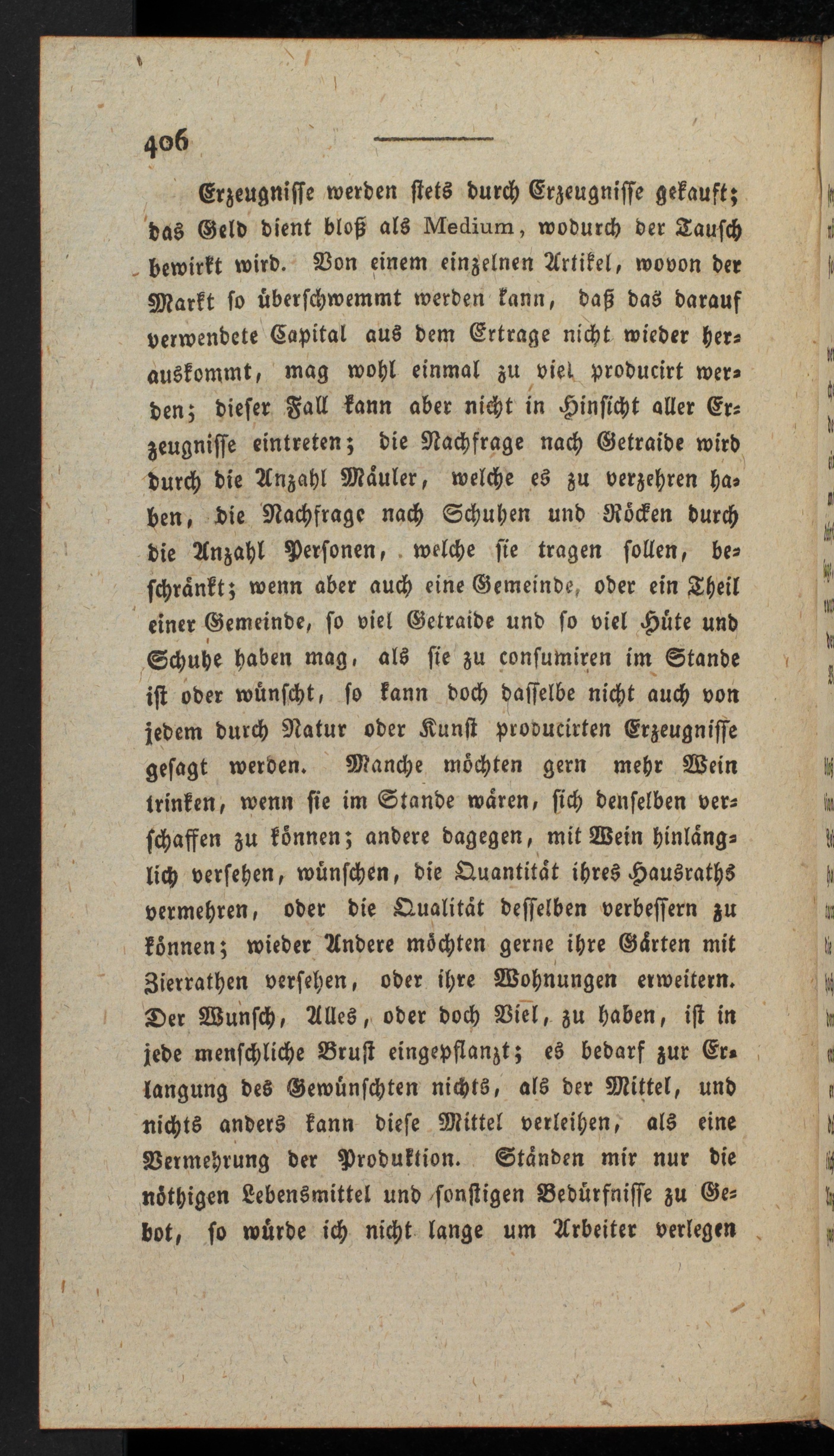 406

Erzeugnisse werden stets durch Erzeugnisse gekauft; das Geld dient bloß als Medium, wodurch der Tausch bewirkt wird. Von einem einzelnen Artikel, wovon der Markt so überschwemmt werden kann, daß das darauf verwendete Capital aus dem Ertrage nicht wieder herauskommt, mag wohl einmal zu viel producirt werden; dieser Fall kann aber nicht in Hinsicht aller Erzeugnisse eintreten; die Nachfrage nach Getraide wird durch die Anzahl Mäuler, welche es zu verzehren haben, die Nachfrage nach Schuhen und Röcken durch die Anzahl Personen, welche sie tragen sollen, beschränkt; wenn aber auch eine Gemeinde, oder ein Theil einer Gemeinde, so viel Getraide und so viel Hüte und Schuhe haben mag, als sie zu consumiren im Stande ist oder wünscht, so kann doch dasselbe nicht auch von jedem durch Natur oder Kunst producirten Erzeugnisse gesagt werden. Manche möchten gern mehr Wein trinken, wenn sie im Stande wären, sich denselben verschaffen zu können; andere dagegen, mit Wein hinlänglich versehen, wünschen, die Quantität ihres Hausraths vermehren, oder die Qualität desselben verbessern zu können; wieder Andere möchten gerne ihre Gärten mit Zierrathen versehen, oder ihre Wohnungen erweitern. Der Wunsch, Alles, oder doch Viel, zu haben, ist in jede menschliche Brust eingepflanzt; es bedarf zur Erlangung des Gewünschten nichts, als der Mittel, und nichts anders kann diese Mittel verleihen, als eine Vermehrung der Produktion. Ständen mir nur die nöthigen Lebensmittel und sonstigen Bedürfnisse zu Gebot, so würde ich nicht lange um Arbeiter verlegen